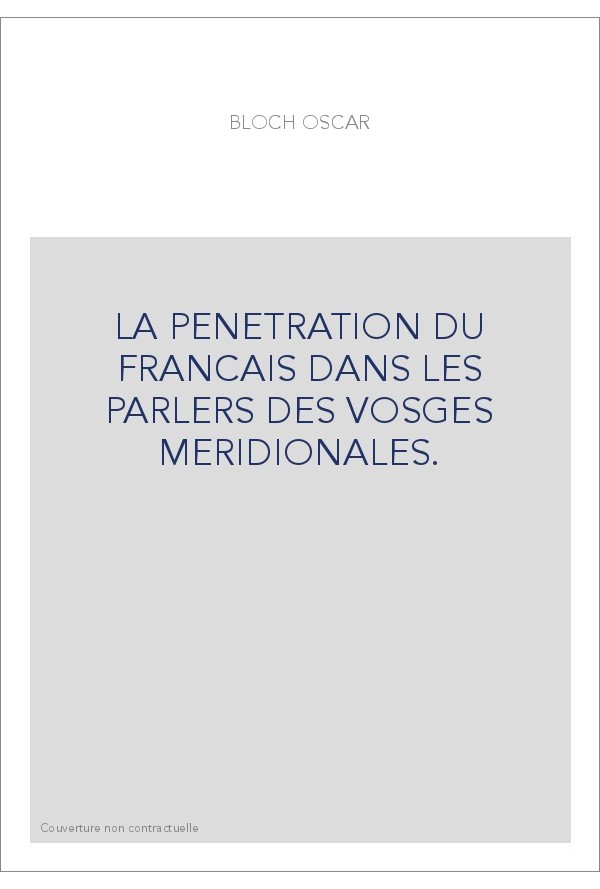 BLOCH OSCAR

LA PENETRATION DU FRANCAIS DANS LES PARLERS DES VOSGES MERIDIONALES.

Couverture non contractuelle